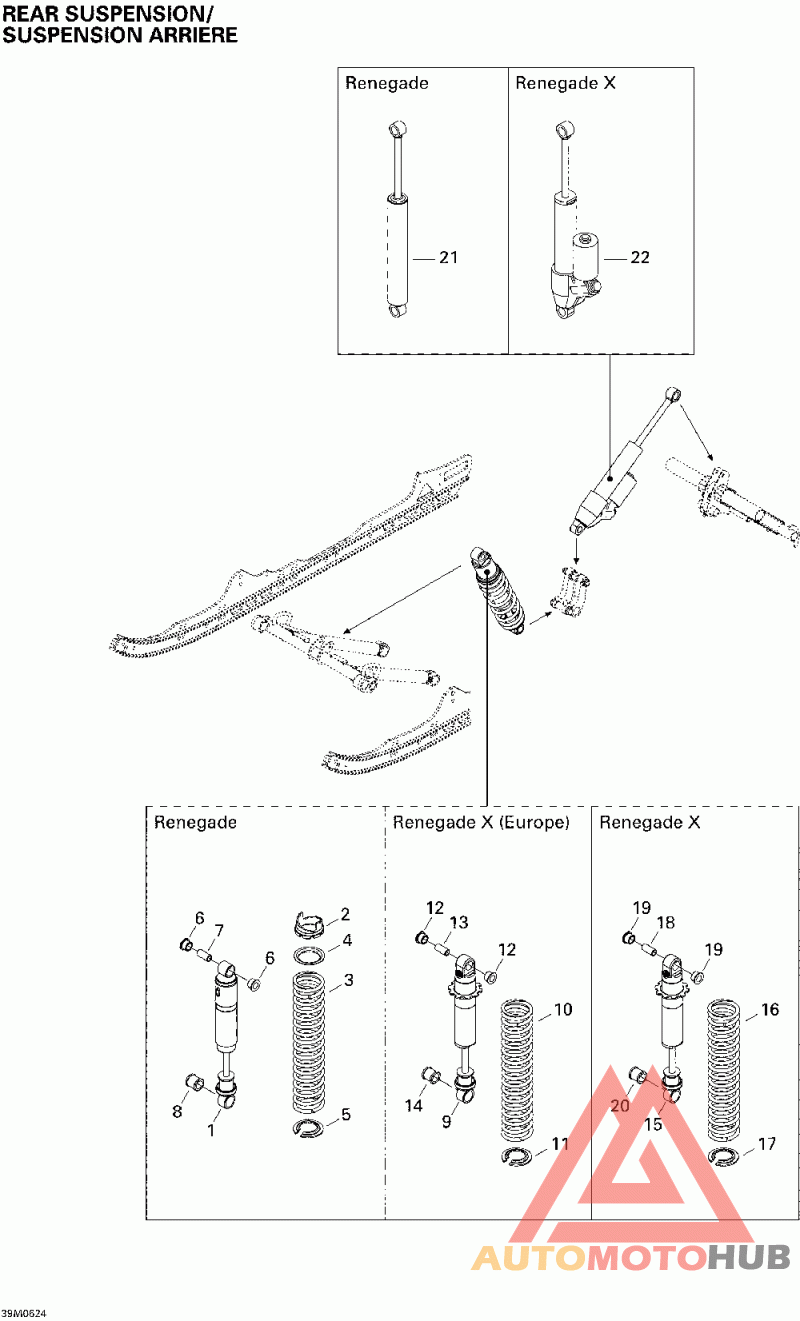 REAR SUSPENSION/
SUSPENSION ARRIERE

Renegade
21

Renegade X
22

Renegade
6
7
6
2
4
3
8
1
5

Renegade X (Europe)
12
13
12
10
14
9
11

Renegade X
19
18
19
16
20
15
17

AUTOMOTOHUB

39M0624